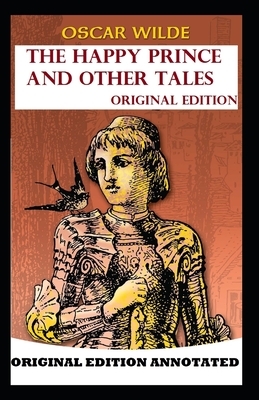 OSCAR WILDE

THE HAPPY PRINCE AND OTHER TALES

ORIGINAL EDITION

ORIGINAL EDITION ANNOTATED